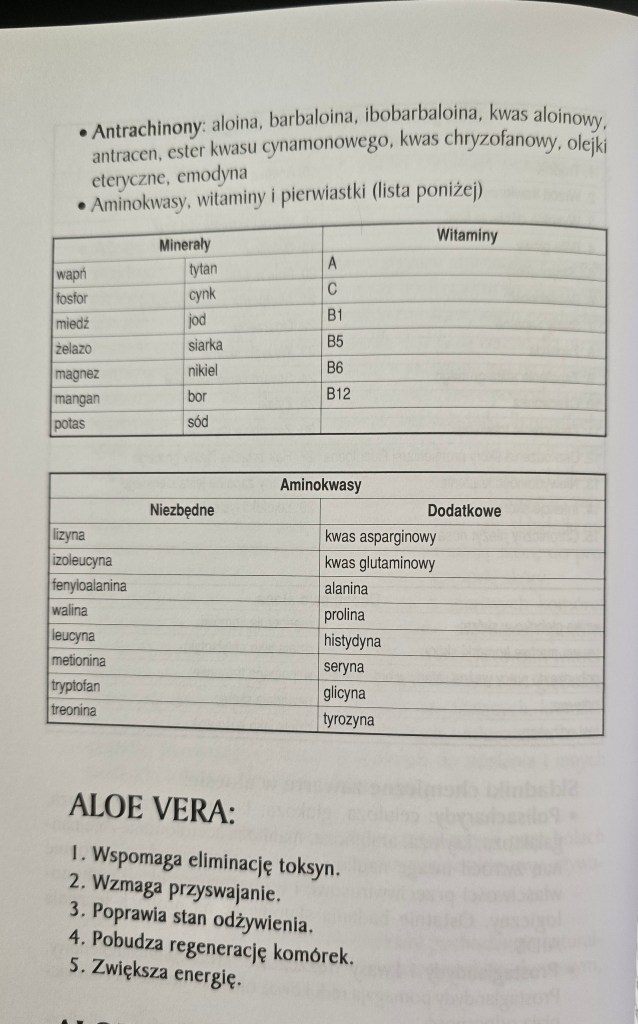 • **Antrachinony**: aloina, barbaloina, ibobarbaloina, kwas aloinowy, antracen, ester kwasu cynamonowego, kwas chryzofanowy, olejki eteryczne, emodyna
• Aminokwasy, witaminy i pierwiastki (lista poniżej)

| Minerały | | Witaminy |
|---|---|---|
| wapń | tytan | A |
| fosfor | cynk | C |
| miedź | jod | B1 |
| żelazo | siarka | B5 |
| magnez | nikiel | B6 |
| mangan | bor | B12 |
| potas | sód | |

| Aminokwasy | |
|---|---|
| Niezbędne | Dodatkowe |
| lizyna | kwas asparginowy |
| izoleucyna | kwas glutaminowy |
| fenyloalanina | alanina |
| walina | prolina |
| leucyna | histydyna |
| metionina | seryna |
| tryptofan | glicyna |
| treonina | tyrozyna |

ALOE VERA:

1. Wspomaga eliminację toksyn.
2. Wzmaga przyswajanie.
3. Poprawia stan odżywienia.
4. Pobudza regenerację komórek.
5. Zwiększa energię.